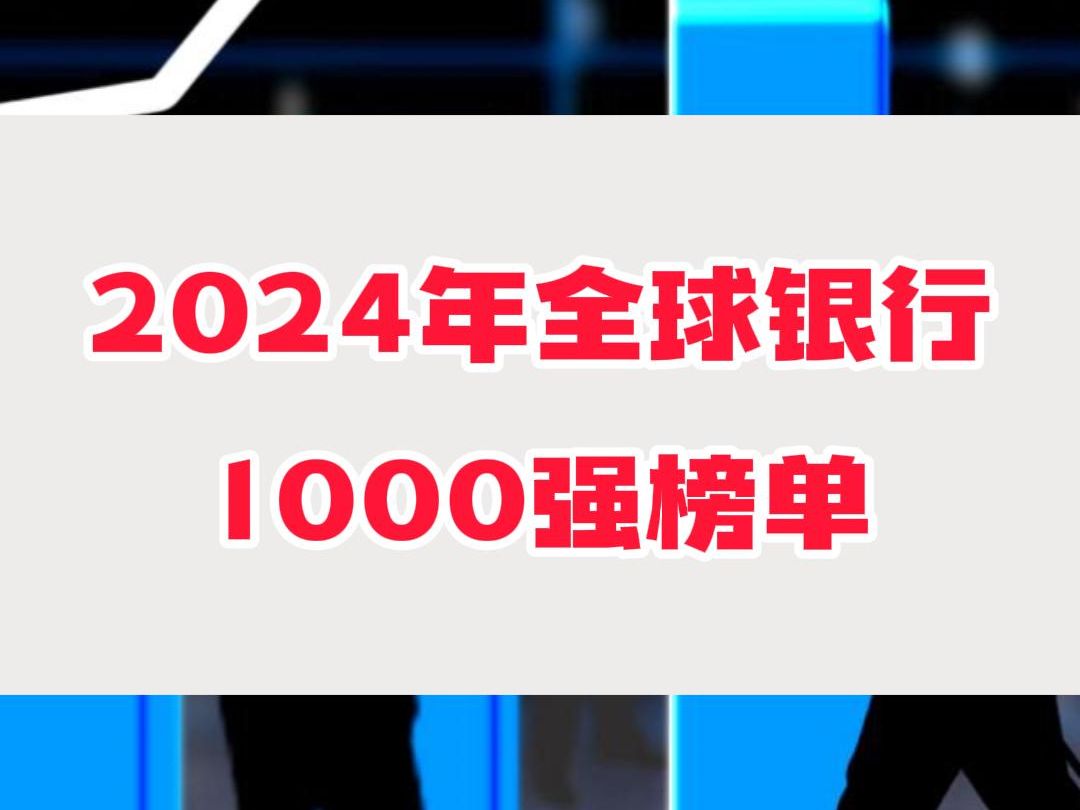 2024年全球银行
1000强榜单